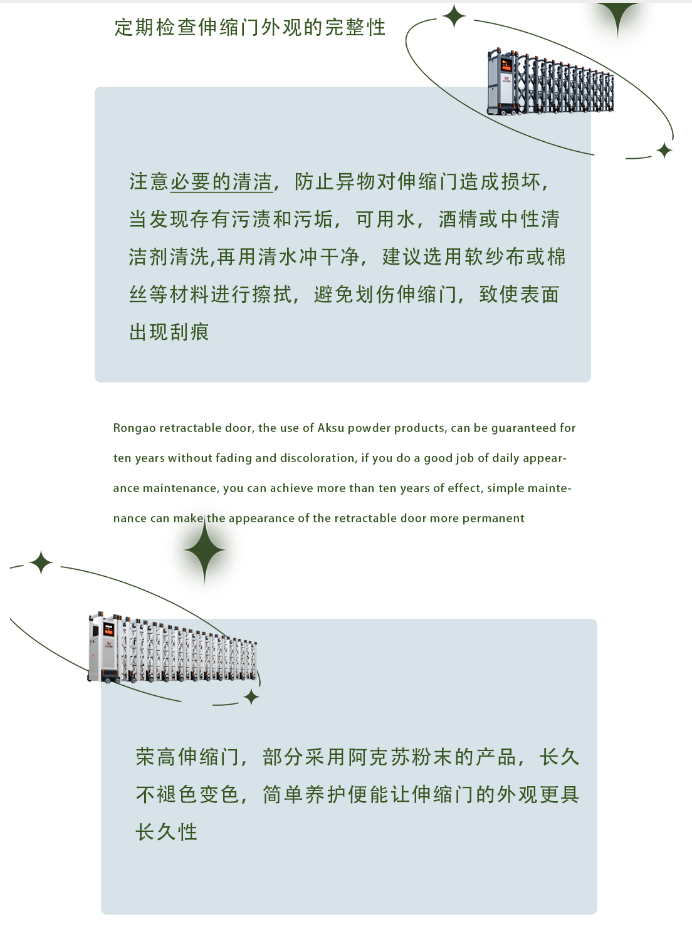 定期检查伸缩门外观的完整性

注意必要的清洁，防止异物对伸缩门造成损坏，当发现存有污渍和污垢，可用水，酒精或中性清洁剂清洗,再用清水冲干净，建议选用软纱布或棉丝等材料进行擦拭，避免划伤伸缩门，致使表面出现刮痕

Rongao retractable door, the use of Aksu powder products, can be guaranteed for ten years without fading and discoloration, if you do a good job of daily appearance maintenance, you can achieve more than ten years of effect, simple maintenance can make the appearance of the retractable door more permanent

荣高伸缩门，部分采用阿克苏粉末的产品，长久不褪色变色，简单养护便能让伸缩门的外观更具长久性